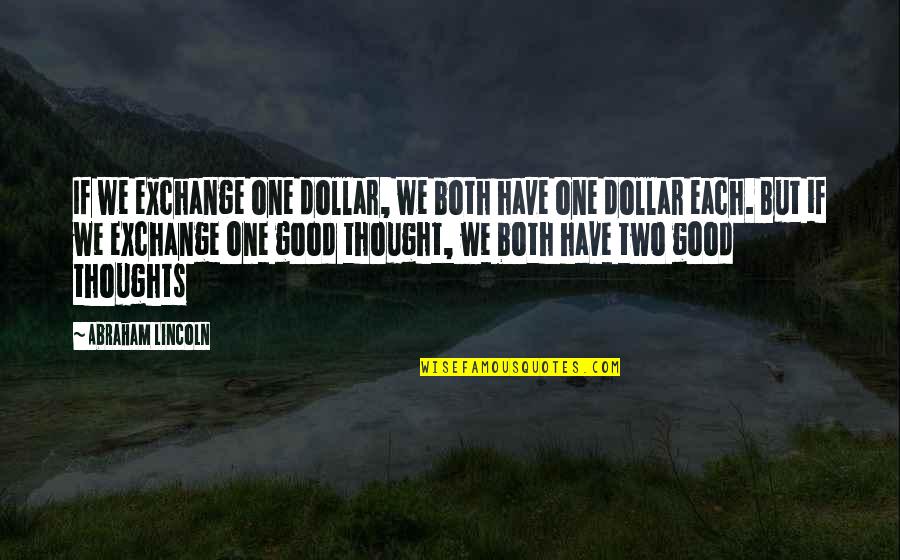 IF WE EXCHANGE ONE DOLLAR, WE BOTH HAVE ONE DOLLAR EACH. BUT IF WE EXCHANGE ONE GOOD THOUGHT, WE BOTH HAVE TWO GOOD THOUGHTS

~ABRAHAM LINCOLN

WISEFAMOUSQUOTES.COM